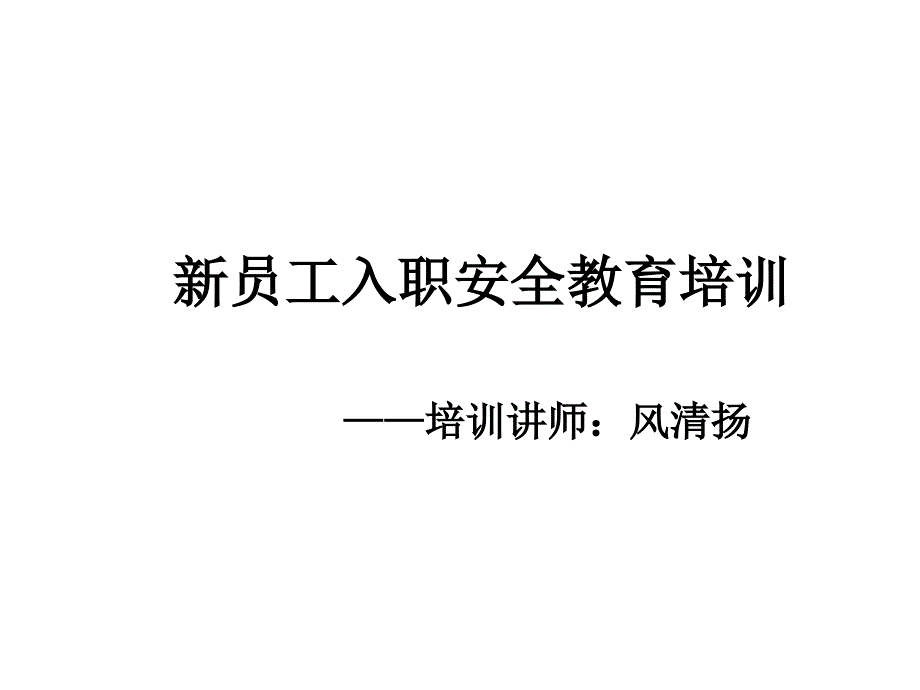 新员工入职安全教育培训

——培训讲师：风清扬